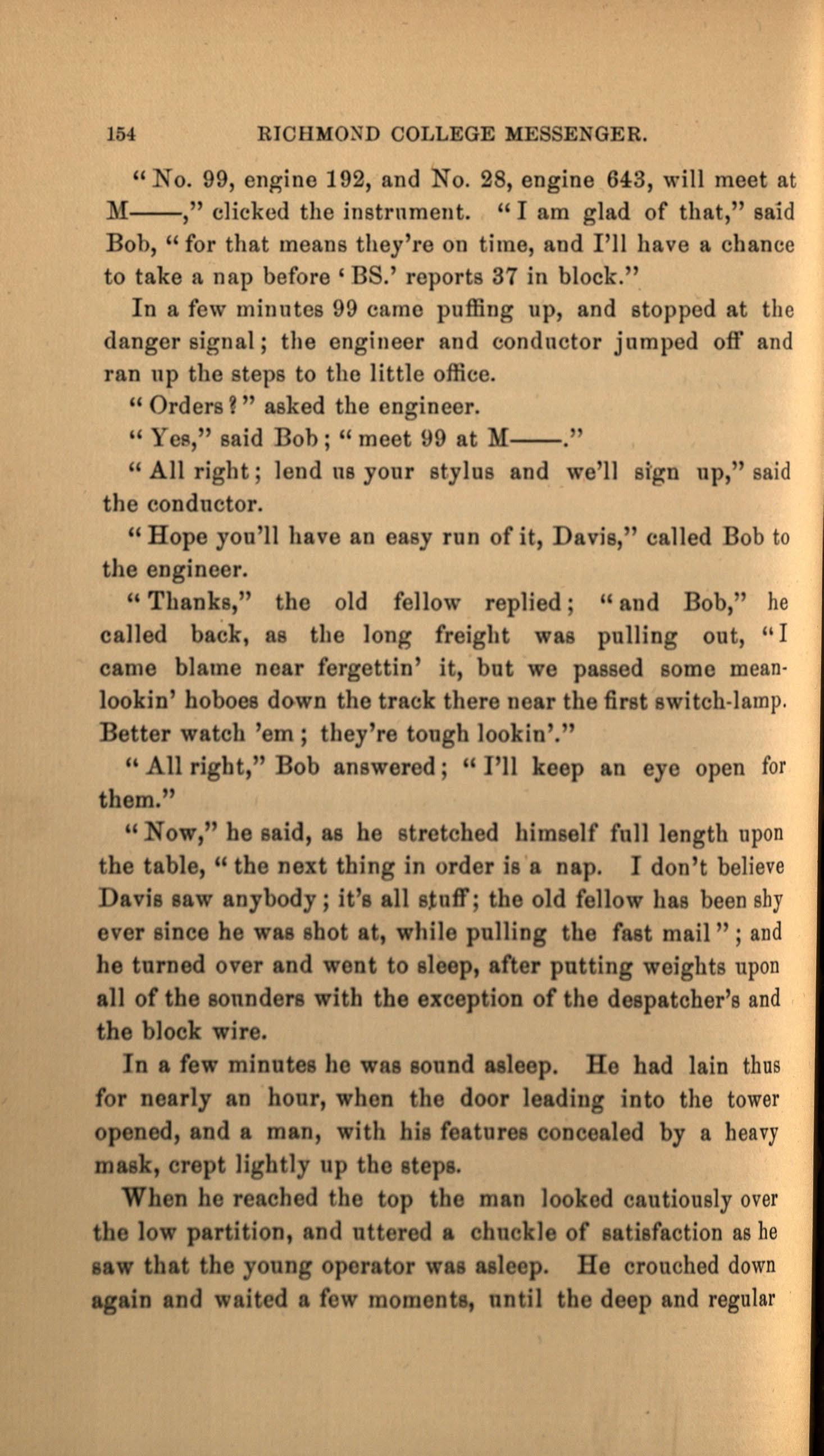 154 RICHMOND COLLEGE MESSENGER.

"No. 99, engine 192, and No. 28, engine 643, will meet at M——," clicked the instrument. "I am glad of that," said Bob, "for that means they're on time, and I'll have a chance to take a nap before 'BS.' reports 37 in block."

In a few minutes 99 came puffing up, and stopped at the danger signal; the engineer and conductor jumped off and ran up the steps to the little office.

"Orders?" asked the engineer.

"Yes," said Bob; "meet 99 at M——."

"All right; lend us your stylus and we'll sign up," said the conductor.

"Hope you'll have an easy run of it, Davis," called Bob to the engineer.

"Thanks," the old fellow replied; "and Bob," he called back, as the long freight was pulling out, "I came blame near fergettin' it, but we passed some mean-lookin' hoboes down the track there near the first switch-lamp. Better watch 'em; they're tough lookin'."

"All right," Bob answered; "I'll keep an eye open for them."

"Now," he said, as he stretched himself full length upon the table, "the next thing in order is a nap. I don't believe Davis saw anybody; it's all stuff; the old fellow has been shy ever since he was shot at, while pulling the fast mail"; and he turned over and went to sleep, after putting weights upon all of the sounders with the exception of the despatcher's and the block wire.

In a few minutes he was sound asleep. He had lain thus for nearly an hour, when the door leading into the tower opened, and a man, with his features concealed by a heavy mask, crept lightly up the steps.

When he reached the top the man looked cautiously over the low partition, and uttered a chuckle of satisfaction as he saw that the young operator was asleep. He crouched down again and waited a few moments, until the deep and regular